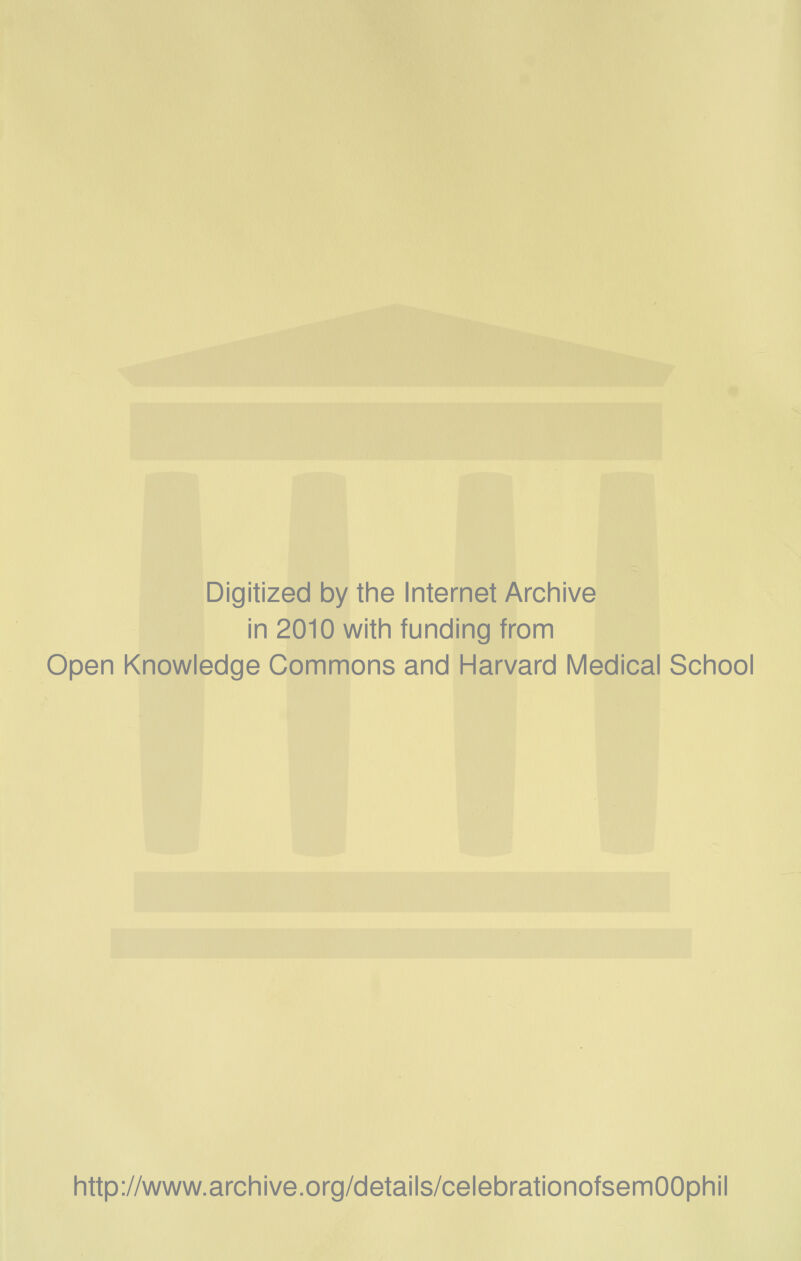 Digitized by the Internet Archive
in 2010 with funding from
Open Knowledge Commons and Harvard Medical School

http://www.archive.org/details/celebrationofsem00phil